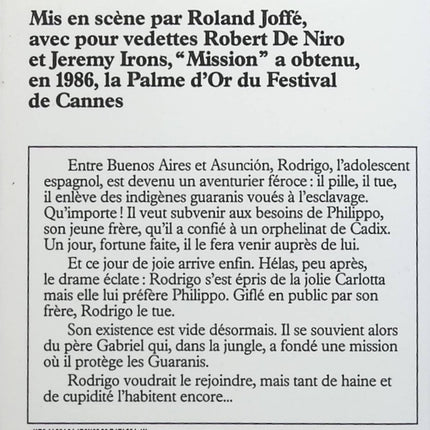 Mis en scène par Roland Joffé, avec pour vedettes Robert De Niro et Jeremy Irons, “Mission” a obtenu, en 1986, la Palme d’Or du Festival de Cannes

Entre Buenos Aires et Asunción, Rodrigo, l’adolescent espagnol, est devenu un aventurier féroce : il pille, il tue, il enlève des indigènes guaranis voués à l’esclavage. Qu’importe ! Il veut subvenir aux besoins de Philippo, son jeune frère, qu’il a confié à un orphelinat de Cadix. Un jour, fortune faite, il le fera venir auprès de lui.

Et ce jour de joie arrive enfin. Hélas, peu après, le drame éclate : Rodrigo s’est épris de la jolie Carlotta mais elle lui préfère Philippo. Giflé en public par son frère, Rodrigo le tue.

Son existence est vide désormais. Il se souvient alors du père Gabriel qui, dans la jungle, a fondé une mission où il protège les Guaranis.

Rodrigo voudrait le rejoindre, mais tant de haine et de cupidité l’habitent encore...